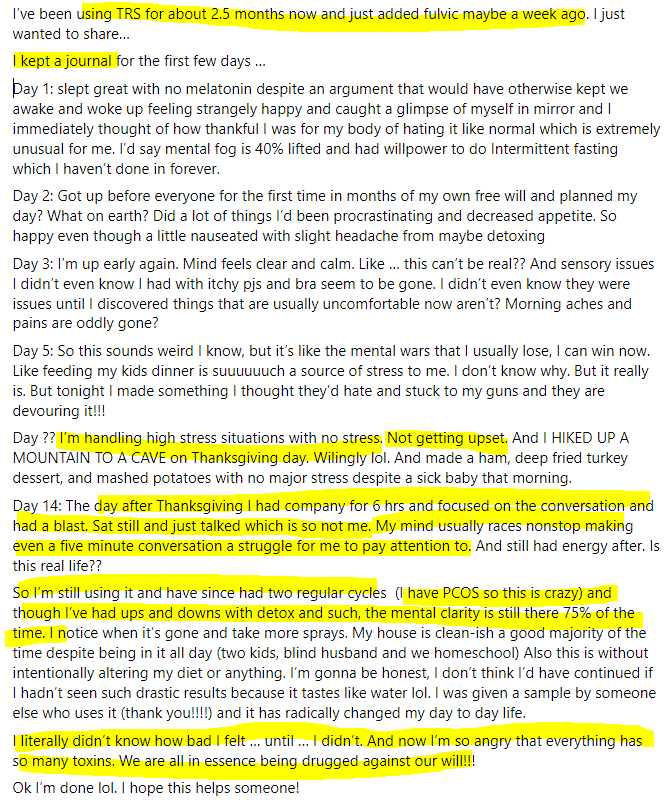 I've been using TRS for about 2.5 months now and just added fulvic maybe a week ago. I just wanted to share...

I kept a journal for the first few days ...

Day 1: slept great with no melatonin despite an argument that would have otherwise kept we awake and woke up feeling strangely happy and caught a glimpse of myself in mirror and I immediately thought of how thankful I was for my body of hating it like normal which is extremely unusual for me. I'd say mental fog is 40% lifted and had willpower to do Intermittent fasting which I haven't done in forever.

Day 2: Got up before everyone for the first time in months of my own free will and planned my day? What on earth? Did a lot of things I'd been procrastinating and decreased appetite. So happy even though a little nauseated with slight headache from maybe detoxing

Day 3: I'm up early again. Mind feels clear and calm. Like ... this can't be real?? And sensory issues I didn't even know I had with itchy pjs and bra seem to be gone. I didn't even know they were issues until I discovered things that are usually uncomfortable now aren't? Morning aches and pains are oddly gone?

Day 5: So this sounds weird I know, but it's like the mental wars that I usually lose, I can win now. Like feeding my kids dinner is suuuuuuch a source of stress to me. I don't know why. But it really is. But tonight I made something I thought they'd hate and stuck to my guns and they are devouring it!!!

Day ?? I'm handling high stress situations with no stress. Not getting upset. And I HIKED UP A MOUNTAIN TO A CAVE on Thanksgiving day. Wilingly lol. And made a ham, deep fried turkey dessert, and mashed potatoes with no major stress despite a sick baby that morning.

Day 14: The day after Thanksgiving I had company for 6 hrs and focused on the conversation and had a blast. Sat still and just talked which is so not me. My mind usually races nonstop making even a five minute conversation a struggle for me to pay attention to. And still had energy after. Is this real life??

So I'm still using it and have since had two regular cycles (I have PCOS so this is crazy) and though I've had ups and downs with detox and such, the mental clarity is still there 75% of the time. I notice when it's gone and take more sprays. My house is clean-ish a good majority of the time despite being in it all day (two kids, blind husband and we homeschool) Also this is without intentionally altering my diet or anything. I'm gonna be honest, I don't think I'd have continued if I hadn't seen such drastic results because it tastes like water lol. I was given a sample by someone else who uses it (thank you!!!!) and it has radically changed my day to day life.

I literally didn't know how bad I felt ... until ... I didn't. And now I'm so angry that everything has so many toxins. We are all in essence being drugged against our will!!!

Ok I'm done lol. I hope this helps someone!